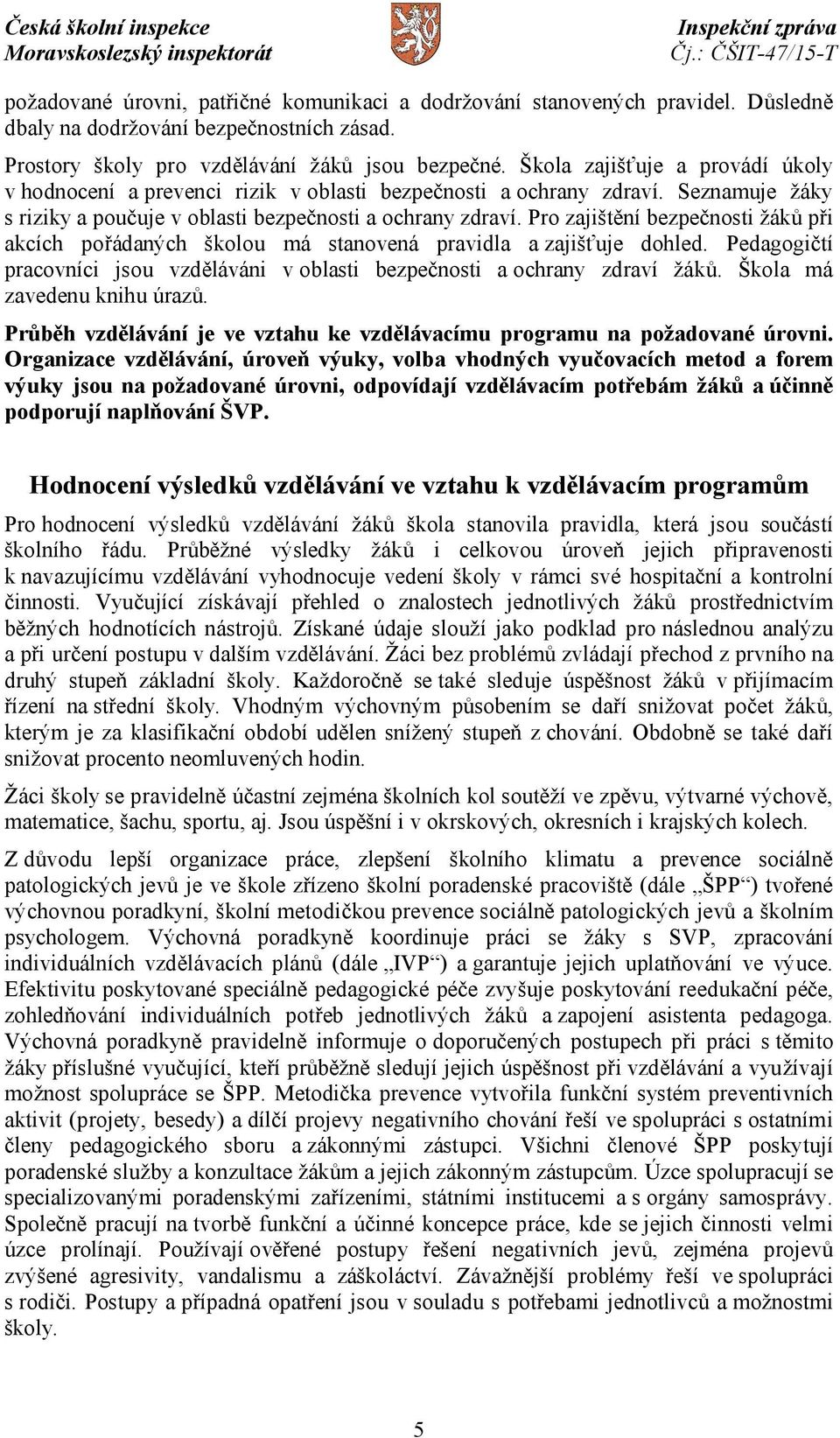 Česká školní inspekce
Moravskoslezský inspektorát

Inspekční zpráva
Čj.: ČŠIT-47/15-T

požadované úrovni, patřičné komunikaci a dodržování stanovených pravidel. Důsledně dbaly na dodržování bezpečnostních zásad.

Prostory školy pro vzdělávání žáků jsou bezpečné. Škola zajišťuje a provádí úkoly v hodnocení a prevenci rizik v oblasti bezpečnosti a ochrany zdraví. Seznamuje žáky s riziky a poučuje v oblasti bezpečnosti a ochrany zdraví. Pro zajištění bezpečnosti žáků při akcích pořádaných školou má stanovená pravidla a zajišťuje dohled. Pedagogičtí pracovníci jsou vzděláváni v oblasti bezpečnosti a ochrany zdraví žáků. Škola má zavedenu knihu úrazů.

Průběh vzdělávání je ve vztahu ke vzdělávacímu programu na požadované úrovni. Organizace vzdělávání, úroveň výuky, volba vhodných vyučovacích metod a forem výuky jsou na požadované úrovni, odpovídají vzdělávacím potřebám žáků a účinně podporují naplňování ŠVP.

Hodnocení výsledků vzdělávání ve vztahu k vzdělávacím programům

Pro hodnocení výsledků vzdělávání žáků škola stanovila pravidla, která jsou součástí školního řádu. Průběžné výsledky žáků i celkovou úroveň jejich připravenosti k navazujícímu vzdělávání vyhodnocuje vedení školy v rámci své hospitační a kontrolní činnosti. Vyučující získávají přehled o znalostech jednotlivých žáků prostřednictvím běžných hodnotících nástrojů. Získané údaje slouží jako podklad pro následnou analýzu a při určení postupu v dalším vzdělávání. Žáci bez problémů zvládají přechod z prvního na druhý stupeň základní školy. Každoročně se také sleduje úspěšnost žáků v přijímacím řízení na střední školy. Vhodným výchovným působením se daří snižovat počet žáků, kterým je za klasifikační období udělen snížený stupeň z chování. Obdobně se také daří snižovat procento neomluvených hodin.

Žáci školy se pravidelně účastní zejména školních kol soutěží ve zpěvu, výtvarné výchově, matematice, šachu, sportu, aj. Jsou úspěšní i v okrskových, okresních i krajských kolech.

Z důvodu lepší organizace práce, zlepšení školního klimatu a prevence sociálně patologických jevů je ve škole zřízeno školní poradenské pracoviště (dále „ŠPP“) tvořené výchovnou poradkyní, školní metodičkou prevence sociálně patologických jevů a školním psychologem. Výchovná poradkyně koordinuje práci se žáky s SVP, zpracování individuálních vzdělávacích plánů (dále „IVP“) a garantuje jejich uplatňování ve výuce. Efektivitu poskytované speciálně pedagogické péče zvyšuje poskytování reedukační péče, zohledňování individuálních potřeb jednotlivých žáků a zapojení asistenta pedagoga. Výchovná poradkyně pravidelně informuje o doporučených postupech při práci s těmito žáky příslušné vyučující, kteří průběžně sledují jejich úspěšnost při vzdělávání a využívají možnost spolupráce se ŠPP. Metodička prevence vytvořila funkční systém preventivních aktivit (projety, besedy) a dílčí projevy negativního chování řeší ve spolupráci s ostatními členy pedagogického sboru a zákonnými zástupci. Všichni členové ŠPP poskytují poradenské služby a konzultace žákům a jejich zákonným zástupcům. Úzce spolupracují se specializovanými poradenskými zařízeními, státními institucemi a s orgány samosprávy. Společně pracují na tvorbě funkční a účinné koncepce práce, kde se jejich činnosti velmi úzce prolínají. Používají ověřené postupy řešení negativních jevů, zejména projevů zvýšené agresivity, vandalismu a záškoláctví. Závažnější problémy řeší ve spolupráci s rodiči. Postupy a případná opatření jsou v souladu s potřebami jednotlivců a možnostmi školy.

5